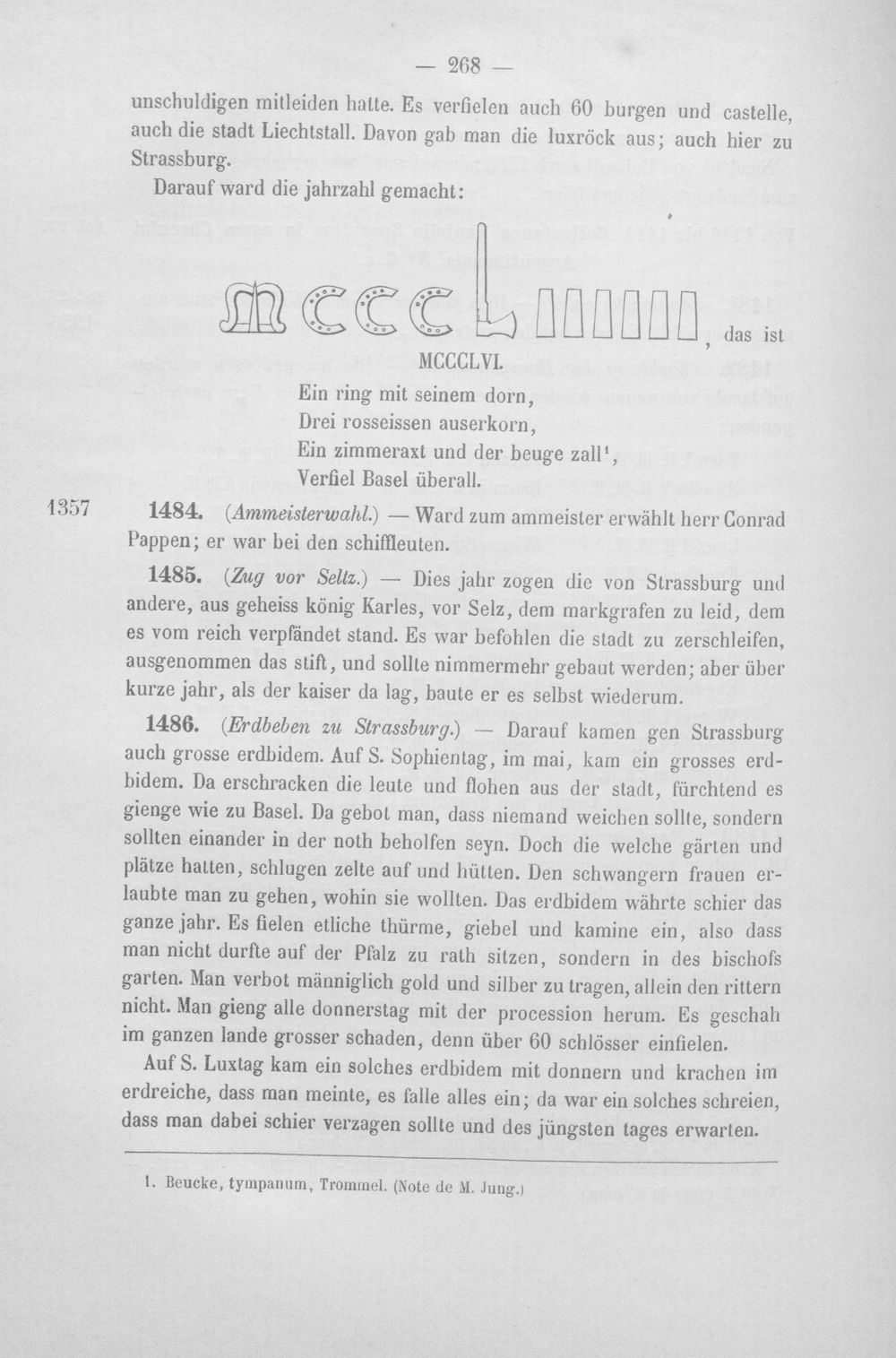 — 268 —

unschuldigen mitleiden hatte. Es verfielen auch 60 burgen und castelle, auch die stadt Liechtstall. Davon gab man die luxröck aus; auch hier zu Strassburg.

Darauf ward die jahrzahl gemacht:

, das ist

MCCCLVI.

Ein ring mit seinem dorn,
Drei rosseissen auserkorn,
Ein zimmeraxt und der beuge zall$^{1}$,
Verfiel Basel überall.

1357

1484. (Ammeisterwahl.) — Ward zum ammeister erwählt herr Conrad Pappen; er war bei den schiffleuten.

1485. (Zug vor Seltz.) — Dies jahr zogen die von Strassburg und andere, aus geheiss könig Karles, vor Selz, dem markgrafen zu leid, dem es vom reich verpfändet stand. Es war befohlen die stadt zu zerschleifen, ausgenommen das stift, und sollte nimmermehr gebaut werden; aber über kurze jahr, als der kaiser da lag, baute er es selbst wiederum.

1486. (Erdbeben zu Strassburg.) — Darauf kamen gen Strassburg auch grosse erdbidem. Auf S. Sophientag, im mai, kam ein grosses erdbidem. Da erschracken die leute und flohen aus der stadt, fürchtend es gienge wie zu Basel. Da gebot man, dass niemand weichen sollte, sondern sollten einander in der noth beholfen seyn. Doch die welche gärten und plätze hatten, schlugen zelte auf und hütten. Den schwangern frauen erlaubte man zu gehen, wohin sie wollten. Das erdbidem währte schier das ganze jahr. Es fielen etliche thürme, giebel und kamine ein, also dass man nicht durfte auf der Pfalz zu rath sitzen, sondern in des bischofs garten. Man verbot männiglich gold und silber zu tragen, allein den rittern nicht. Man gieng alle donnerstag mit der procession herum. Es geschah im ganzen lande grosser schaden, denn über 60 schlösser einfielen.

Auf S. Luxtag kam ein solches erdbidem mit donnern und krachen im erdreiche, dass man meinte, es falle alles ein; da war ein solches schreien, dass man dabei schier verzagen sollte und des jüngsten tages erwarten.

1. Beucke, tympanum, Trommel. (Note de M. Jung.)